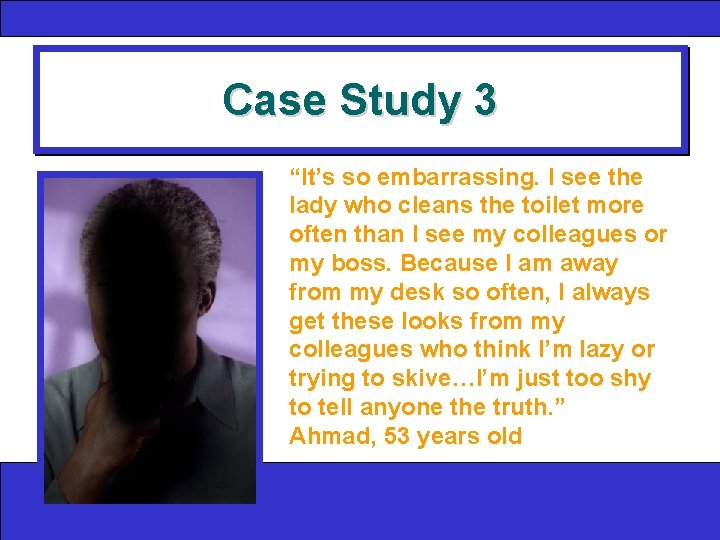 Case Study 3

“It’s so embarrassing. I see the lady who cleans the toilet more often than I see my colleagues or my boss. Because I am away from my desk so often, I always get these looks from my colleagues who think I’m lazy or trying to skive…I’m just too shy to tell anyone the truth.”
Ahmad, 53 years old